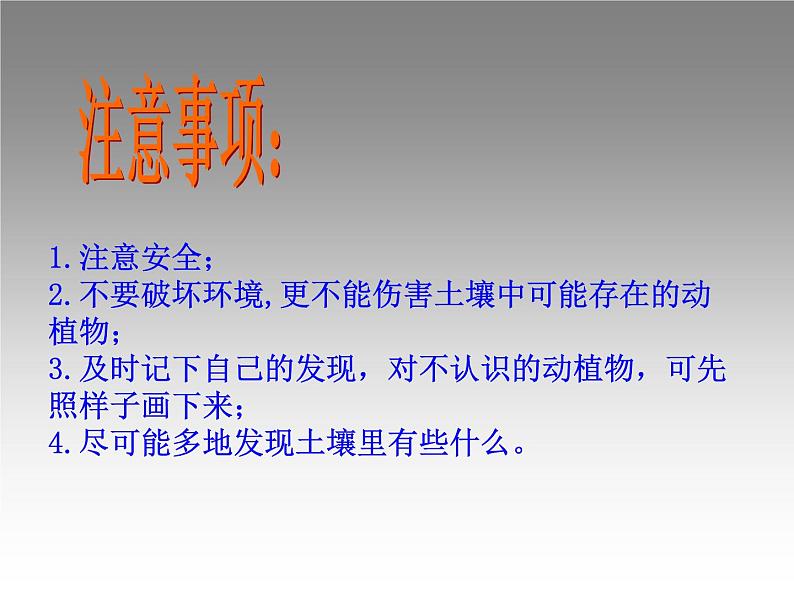 注意事项:

1.注意安全；
2.不要破坏环境,更不能伤害土壤中可能存在的动植物；
3.及时记下自己的发现，对不认识的动植物，可先照样子画下来；
4.尽可能多地发现土壤里有些什么。